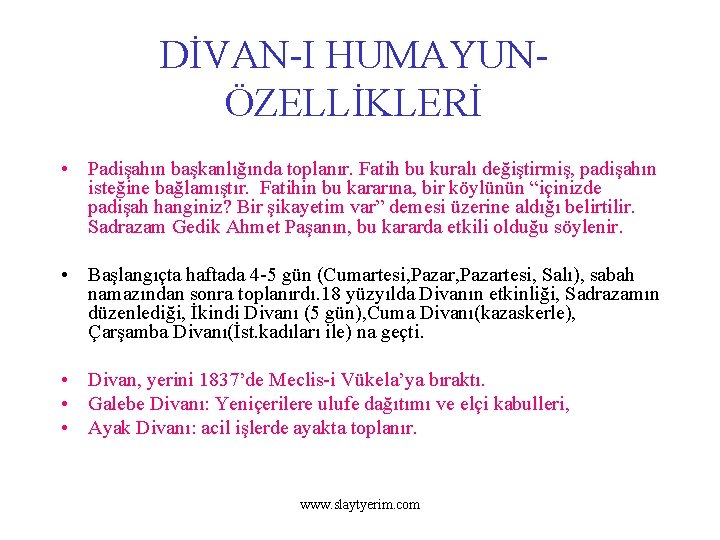 DİVAN-I HUMAYUN-ÖZELLİKLERİ

• Padişahın başkanlığında toplanır. Fatih bu kuralı değiştirmiş, padişahın isteğine bağlamıştır. Fatihin bu kararına, bir köylünün "içinizde padişah hanginiz? Bir şikayetim var" demesi üzerine aldığı belirtilir. Sadrazam Gedik Ahmet Paşanın, bu kararda etkili olduğu söylenir.

• Başlangıçta haftada 4-5 gün (Cumartesi,Pazar,Pazartesi, Salı), sabah namazından sonra toplanırdı.18 yüzyılda Divanın etkinliği, Sadrazamın düzenlediği, İkindi Divanı (5 gün),Cuma Divanı(kazaskerle), Çarşamba Divanı(İst.kadıları ile) na geçti.

• Divan, yerini 1837'de Meclis-i Vükela'ya bıraktı.
• Galebe Divanı: Yeniçerilere ulufe dağıtımı ve elçi kabulleri,
• Ayak Divanı: acil işlerde ayakta toplanır.

www.slaytyerim.com